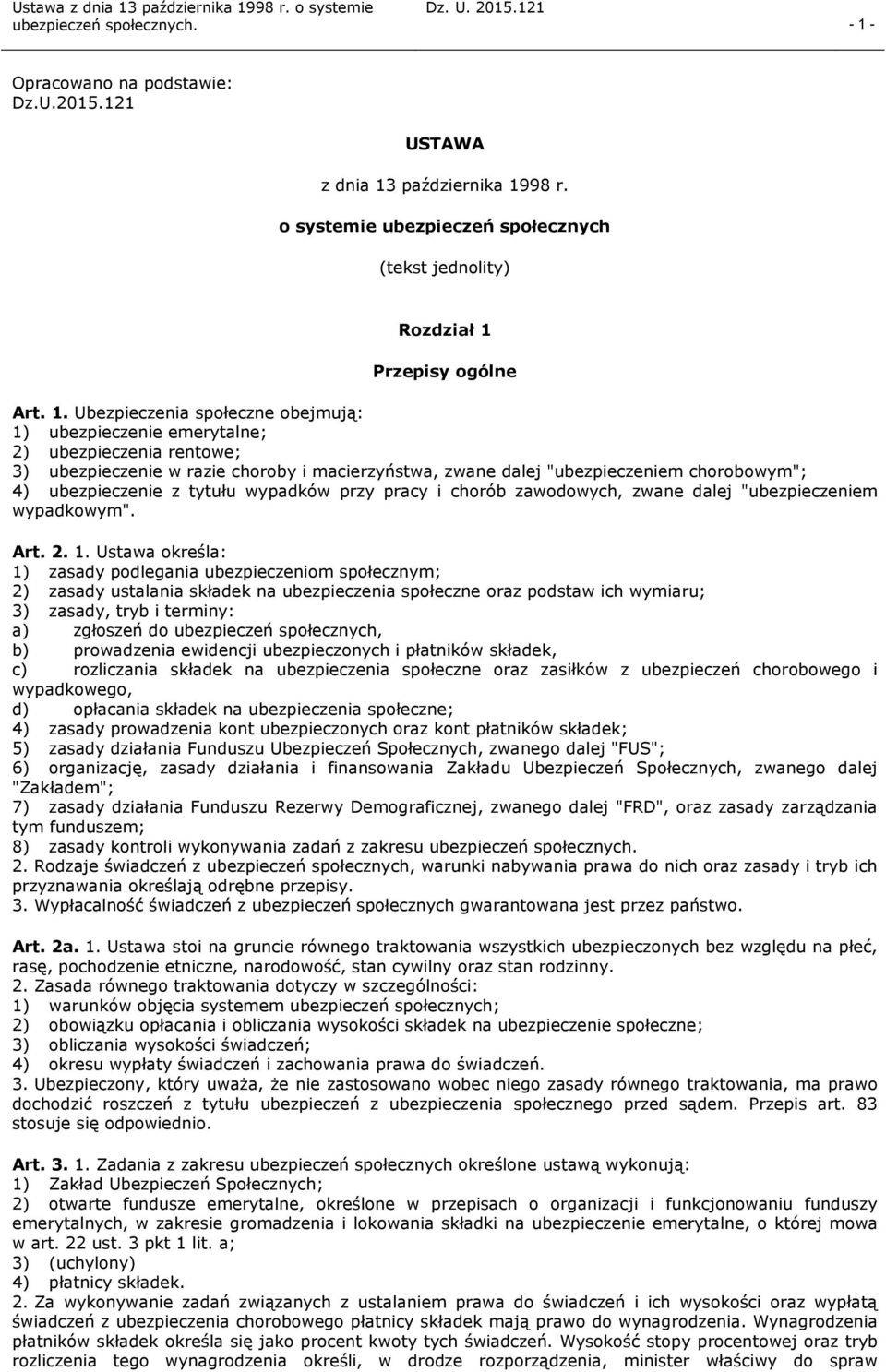 Ustawa z dnia 13 października 1998 r. o systemie ubezpieczeń społecznych. Dz. U. 2015.121 - 1 -

Opracowano na podstawie: Dz.U.2015.121

USTAWA

z dnia 13 października 1998 r.

o systemie ubezpieczeń społecznych

(tekst jednolity)

Rozdział 1

Przepisy ogólne

Art. 1. Ubezpieczenia społeczne obejmują:
1) ubezpieczenie emerytalne;
2) ubezpieczenia rentowe;
3) ubezpieczenie w razie choroby i macierzyństwa, zwane dalej "ubezpieczeniem chorobowym";
4) ubezpieczenie z tytułu wypadków przy pracy i chorób zawodowych, zwane dalej "ubezpieczeniem wypadkowym".

Art. 2. 1. Ustawa określa:
1) zasady podlegania ubezpieczeniom społecznym;
2) zasady ustalania składek na ubezpieczenia społeczne oraz podstaw ich wymiaru;
3) zasady, tryb i terminy:
a) zgłoszeń do ubezpieczeń społecznych,
b) prowadzenia ewidencji ubezpieczonych i płatników składek,
c) rozliczania składek na ubezpieczenia społeczne oraz zasiłków z ubezpieczeń chorobowego i wypadkowego,
d) opłacania składek na ubezpieczenia społeczne;
4) zasady prowadzenia kont ubezpieczonych oraz kont płatników składek;
5) zasady działania Funduszu Ubezpieczeń Społecznych, zwanego dalej "FUS";
6) organizację, zasady działania i finansowania Zakładu Ubezpieczeń Społecznych, zwanego dalej "Zakładem";
7) zasady działania Funduszu Rezerwy Demograficznej, zwanego dalej "FRD", oraz zasady zarządzania tym funduszem;
8) zasady kontroli wykonywania zadań z zakresu ubezpieczeń społecznych.
2. Rodzaje świadczeń z ubezpieczeń społecznych, warunki nabywania prawa do nich oraz zasady i tryb ich przyznawania określają odrębne przepisy.
3. Wypłacalność świadczeń z ubezpieczeń społecznych gwarantowana jest przez państwo.

Art. 2a. 1. Ustawa stoi na gruncie równego traktowania wszystkich ubezpieczonych bez względu na płeć, rasę, pochodzenie etniczne, narodowość, stan cywilny oraz stan rodzinny.
2. Zasada równego traktowania dotyczy w szczególności:
1) warunków objęcia systemem ubezpieczeń społecznych;
2) obowiązku opłacania i obliczania wysokości składek na ubezpieczenie społeczne;
3) obliczania wysokości świadczeń;
4) okresu wypłaty świadczeń i zachowania prawa do świadczeń.
3. Ubezpieczony, który uważa, że nie zastosowano wobec niego zasady równego traktowania, ma prawo dochodzić roszczeń z tytułu ubezpieczeń z ubezpieczenia społecznego przed sądem. Przepis art. 83 stosuje się odpowiednio.

Art. 3. 1. Zadania z zakresu ubezpieczeń społecznych określone ustawą wykonują:
1) Zakład Ubezpieczeń Społecznych;
2) otwarte fundusze emerytalne, określone w przepisach o organizacji i funkcjonowaniu funduszy emerytalnych, w zakresie gromadzenia i lokowania składki na ubezpieczenie emerytalne, o której mowa w art. 22 ust. 3 pkt 1 lit. a;
3) (uchylony)
4) płatnicy składek.
2. Za wykonywanie zadań związanych z ustalaniem prawa do świadczeń i ich wysokości oraz wypłatą świadczeń z ubezpieczenia chorobowego płatnicy składek mają prawo do wynagrodzenia. Wynagrodzenia płatników składek określa się jako procent kwoty tych świadczeń. Wysokość stopy procentowej oraz tryb rozliczenia tego wynagrodzenia określi, w drodze rozporządzenia, minister właściwy do spraw